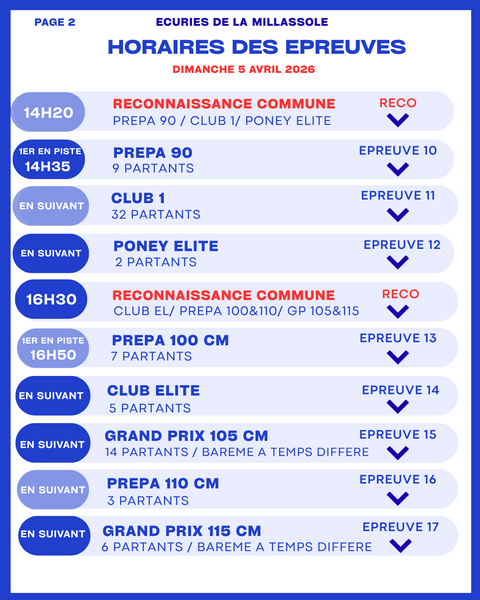 PAGE 2

ECURIES DE LA MILLASSOLE

HORAIRES DES EPREUVES

DIMANCHE 5 AVRIL 2026

14H20

RECONNAISSANCE COMMUNE
PREPA 90 / CLUB 1/ PONEY ELITE

RECO

1ER EN PISTE
14H35

PREPA 90
9 PARTANTS

EPREUVE 10

EN SUIVANT

CLUB 1
32 PARTANTS

EPREUVE 11

EN SUIVANT

PONEY ELITE
2 PARTANTS

EPREUVE 12

16H30

RECONNAISSANCE COMMUNE
CLUB EL/ PREPA 100&110/ GP 105&115

RECO

1ER EN PISTE
16H50

PREPA 100 CM
7 PARTANTS

EPREUVE 13

EN SUIVANT

CLUB ELITE
5 PARTANTS

EPREUVE 14

EN SUIVANT

GRAND PRIX 105 CM
14 PARTANTS / BAREME A TEMPS DIFFERE

EPREUVE 15

EN SUIVANT

PREPA 110 CM
3 PARTANTS

EPREUVE 16

EN SUIVANT

GRAND PRIX 115 CM
6 PARTANTS / BAREME A TEMPS DIFFERE

EPREUVE 17